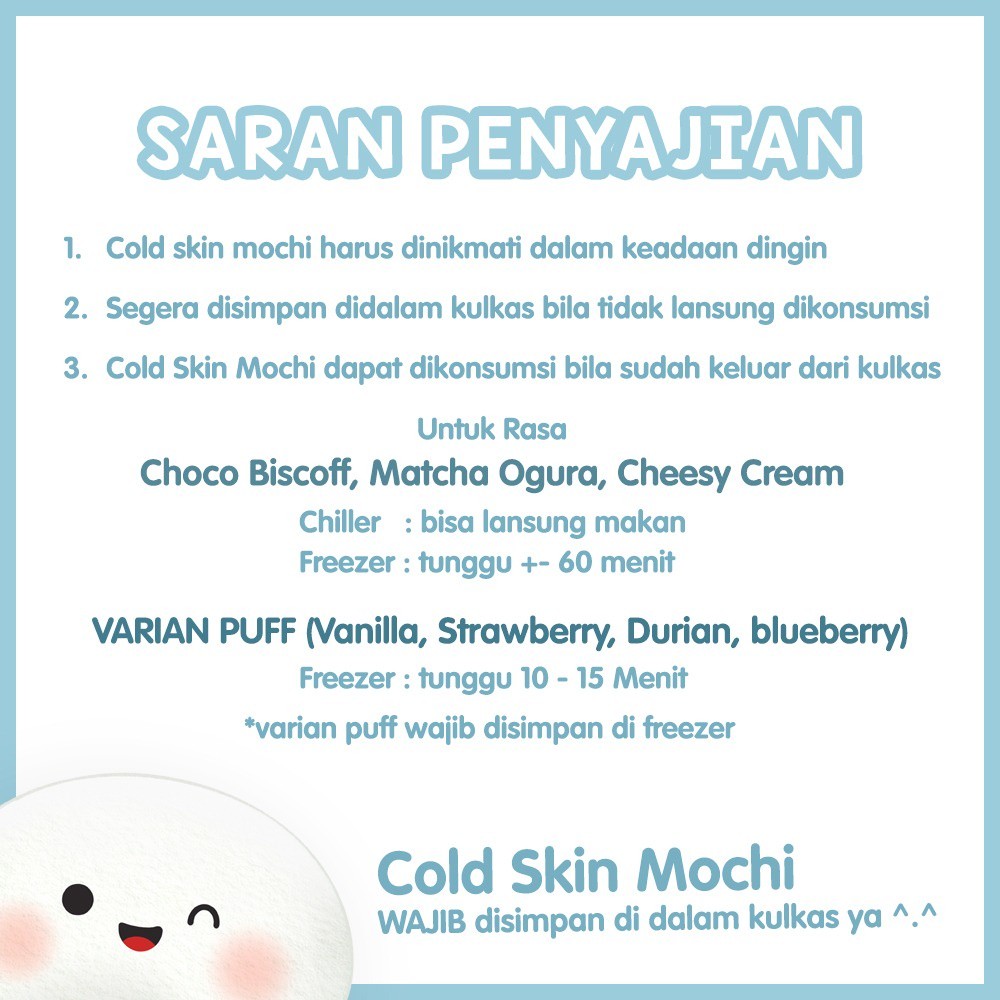 SARAN PENYAJIAN

1. Cold skin mochi harus dinikmati dalam keadaan dingin

2. Segera disimpan didalam kulkas bila tidak lansung dikonsumsi

3. Cold Skin Mochi dapat dikonsumsi bila sudah keluar dari kulkas

Untuk Rasa
Choco Biscoff, Matcha Ogura, Cheesy Cream
Chiller : bisa lansung makan
Freezer : tunggu +- 60 menit

VARIAN PUFF (Vanilla, Strawberry, Durian, blueberry)
Freezer : tunggu 10 - 15 Menit
*varian puff wajib disimpan di freezer

Cold Skin Mochi
WAJIB disimpan di dalam kulkas ya ^.^